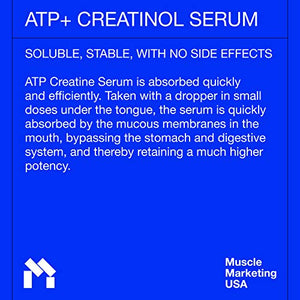 ATP+ CREATINOL SERUM

SOLUBLE, STABLE, WITH NO SIDE EFFECTS

ATP Creatine Serum is absorbed quickly and efficiently. Taken with a dropper in small doses under the tongue, the serum is quickly absorbed by the mucous membranes in the mouth, bypassing the stomach and digestive system, and thereby retaining a much higher potency.

Muscle Marketing USA